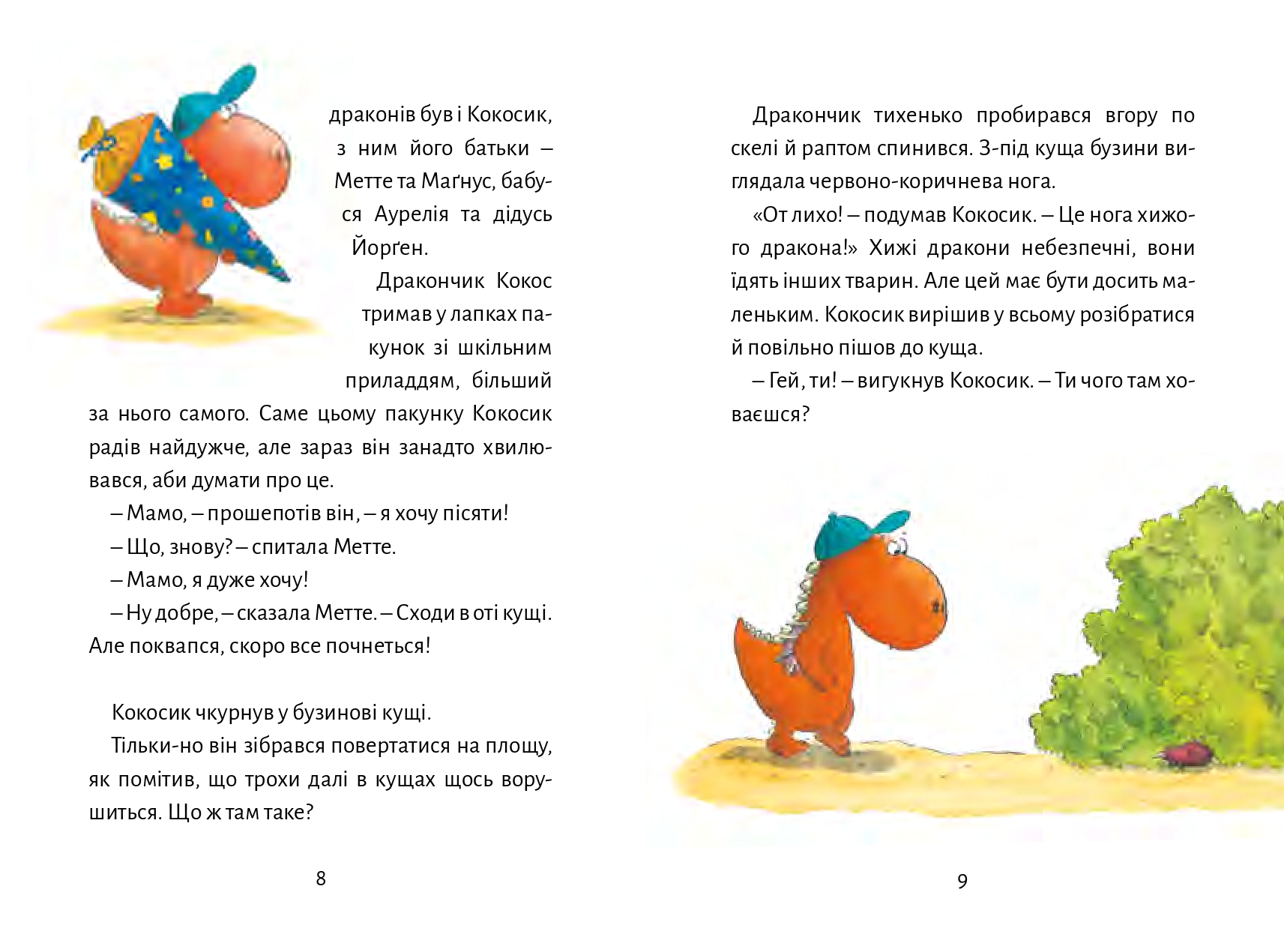 драконів був і Кокосик, з ним його батьки – Метте та Маґнус, бабуся Аурелія та дідусь Йорґен.

Дракончик Кокос тримав у лапках пакунок зі шкільним приладдям, більший за нього самого. Саме цьому пакунку Кокосик радів найдужче, але зараз він занадто хвилювався, аби думати про це.

– Мамо, – прошепотів він, – я хочу пісяти!

– Що, знову? – спитала Метте.

– Мамо, я дуже хочу!

– Ну добре, – сказала Метте. – Сходи в оті кущі. Але поквапся, скоро все почнеться!

Кокосик чкурнув у бузинові кущі.

Тільки-но він зібрався повертатися на площу, як помітив, що трохи далі в кущах щось ворушиться. Що ж там таке?

8

Дракончик тихенько пробирався вгору по скелі й раптом спинився. З-під куща бузини виглядала червоно-коричнева нога.

«От лихо! – подумав Кокосик. – Це нога хижого дракона!» Хижі дракони небезпечні, вони їдять інших тварин. Але цей має бути досить маленьким. Кокосик вирішив у всьому розібратися й повільно пішов до куща.

– Гей, ти! – вигукнув Кокосик. – Ти чого там ховаєшся?

9